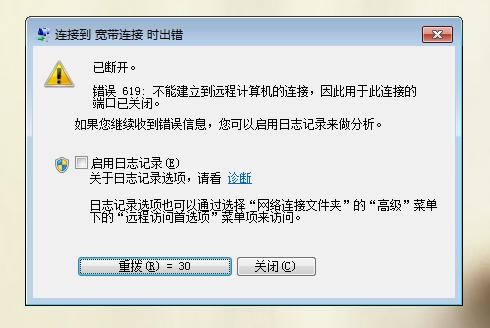 连接到 宽带连接 时出错

已断开。

错误 619: 不能建立到远程计算机的连接，因此用于此连接的端口已关闭。

如果您继续收到错误信息，您可以启用日志记录来做分析。

启用日志记录(E)
关于日志记录选项，请看 诊断

日志记录选项也可以通过选择“网络连接文件夹”的“高级”菜单下的“远程访问首选项”菜单项来访问。

重拨(R) = 30
关闭(C)